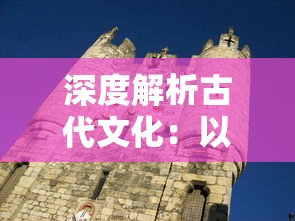 深度解析古代文化：以